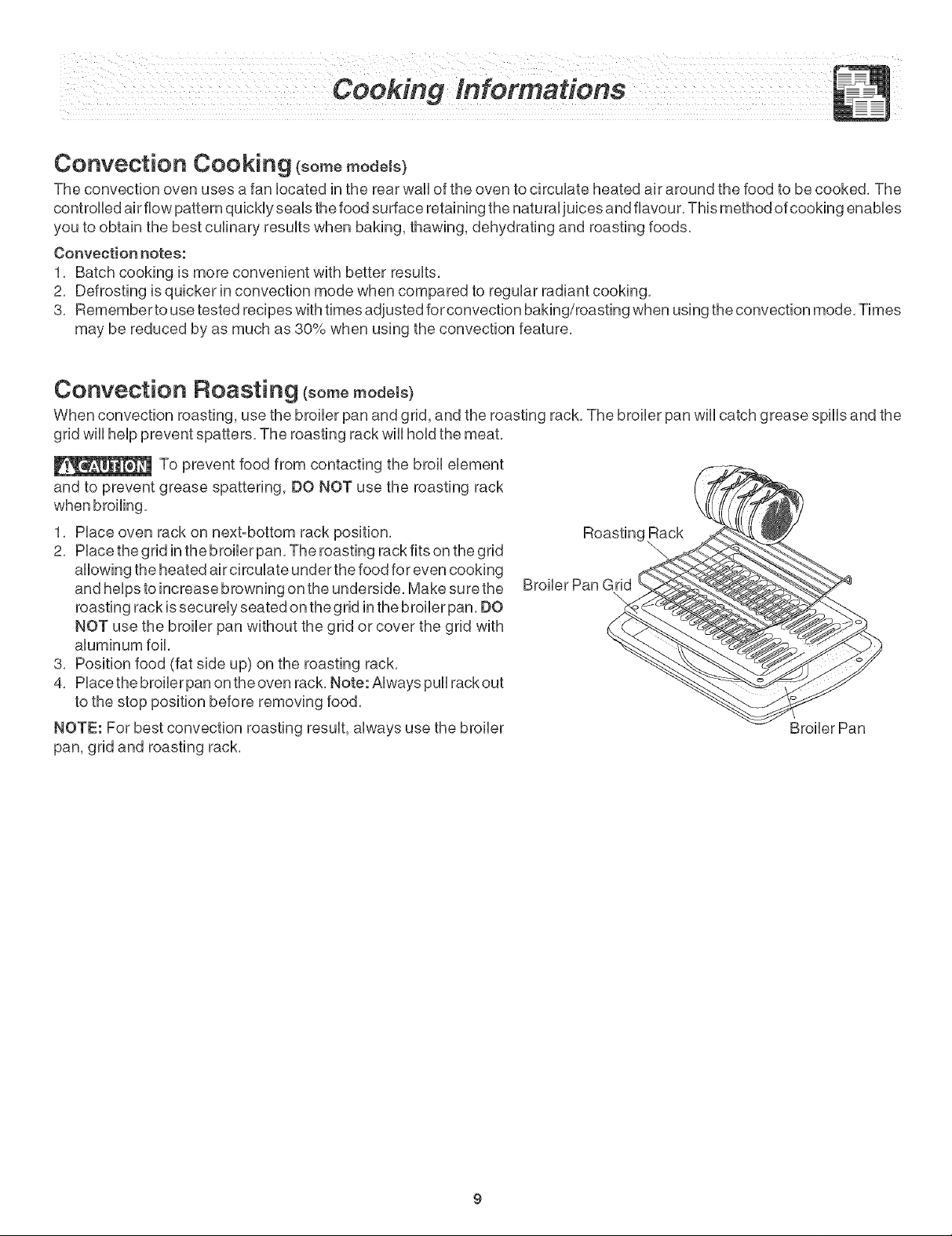 Cooking Informations

Convection Cooking (some models)

The convection oven uses a fan located in the rear wall of the oven to circulate heated air around the food to be cooked. The controlled air flow pattern quickly seals the food surface retaining the natural juices and flavour. This method of cooking enables you to obtain the best culinary results when baking, thawing, dehydrating and roasting foods.

Convection notes:
1. Batch cooking is more convenient with better results.
2. Defrosting is quicker in convection mode when compared to regular radiant cooking.
3. Remember to use tested recipes with times adjusted for convection baking/roasting when using the convection mode. Times may be reduced by as much as 30% when using the convection feature.

Convection Roasting (some models)

When convection roasting, use the broiler pan and grid, and the roasting rack. The broiler pan will catch grease spills and the grid will help prevent spatters. The roasting rack will hold the meat.

CAUTION To prevent food from contacting the broil element and to prevent grease spattering, DO NOT use the roasting rack when broiling.

1. Place oven rack on next-bottom rack position.
2. Place the grid in the broiler pan. The roasting rack fits on the grid allowing the heated air circulate under the food for even cooking and helps to increase browning on the underside. Make sure the roasting rack is securely seated on the grid in the broiler pan. DO NOT use the broiler pan without the grid or cover the grid with aluminum foil.
3. Position food (fat side up) on the roasting rack.
4. Place the broiler pan on the oven rack. Note: Always pull rack out to the stop position before removing food.

NOTE: For best convection roasting result, always use the broiler pan, grid and roasting rack.

Roasting Rack
Broiler Pan Grid
Broiler Pan

9